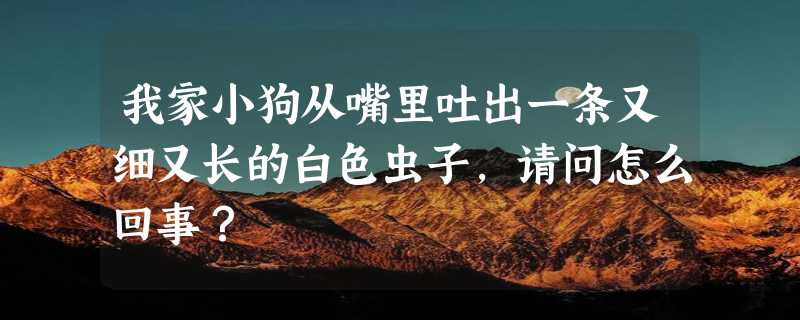 我家小狗从嘴里吐出一条又细又长的白色虫子，请问怎么回事？